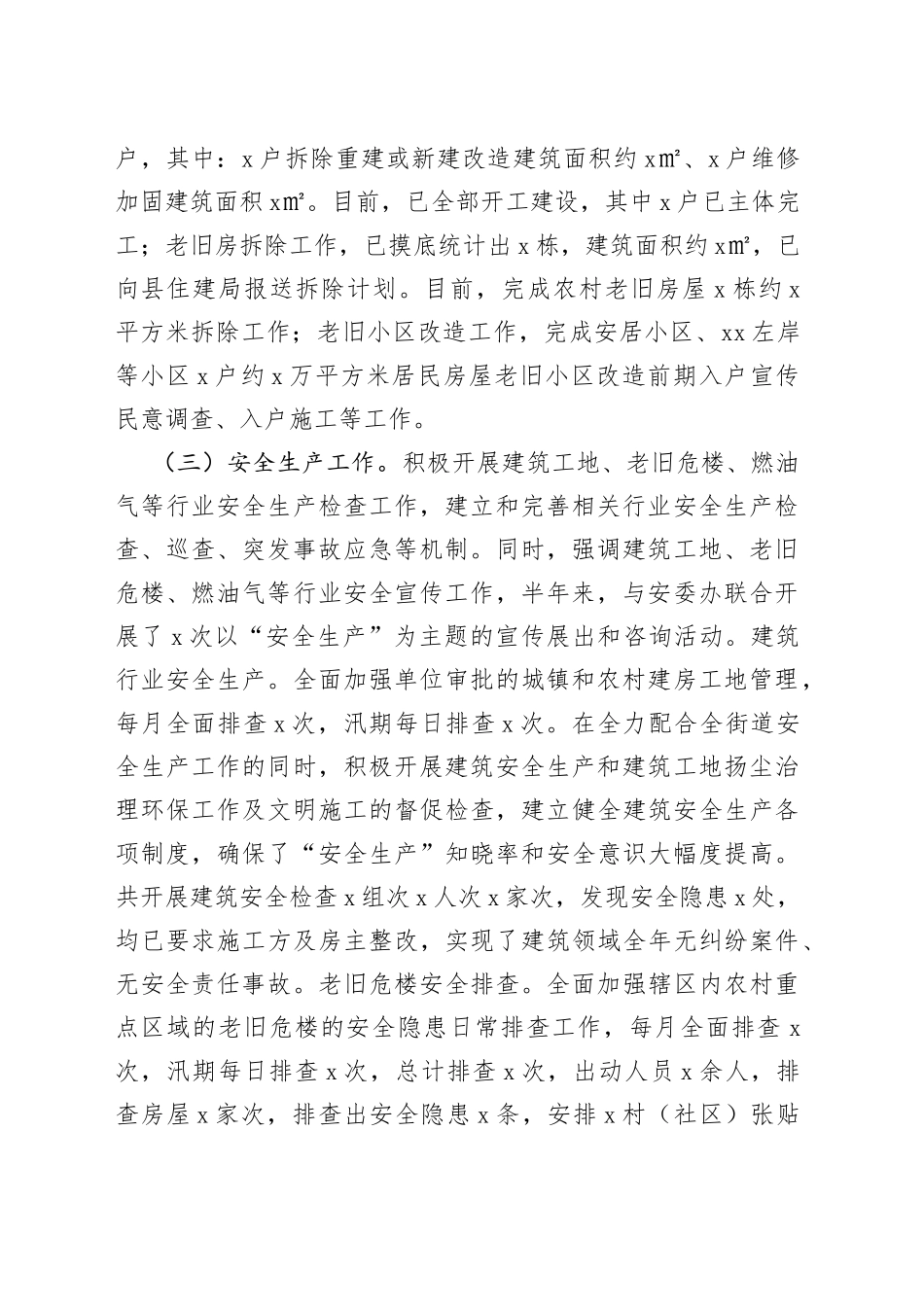 户，其中：x户拆除重建或新建改造建筑面积约x㎡、x户维修加固建筑面积x㎡。目前，已全部开工建设，其中x户已主体完工；老旧房拆除工作，已摸底统计出x栋，建筑面积约x㎡，已向县住建局报送拆除计划。目前，完成农村老旧房屋x栋约x平方米拆除工作；老旧小区改造工作，完成安居小区、xx左岸等小区x户约x万平方米居民房屋老旧小区改造前期入户宣传民意调查、入户施工等工作。

（三）安全生产工作。积极开展建筑工地、老旧危楼、燃油气等行业安全生产检查工作，建立和完善相关行业安全生产检查、巡查、突发事故应急等机制。同时，强调建筑工地、老旧危楼、燃油气等行业安全宣传工作，半年来，与安委办联合开展了x次以“安全生产”为主题的宣传展出和咨询活动。建筑行业安全生产。全面加强单位审批的城镇和农村建房工地管理，每月全面排查x次，汛期每日排查x次。在全力配合全街道安全生产工作的同时，积极开展建筑安全生产和建筑工地扬尘治理环保工作及文明施工的督促检查，建立健全建筑安全生产各项制度，确保了“安全生产”知晓率和安全意识大幅度提高。共开展建筑安全检查x组次x人次x家次，发现安全隐患x处，均已要求施工方及房主整改，实现了建筑领域全年无纠纷案件、无安全责任事故。老旧危楼安全排查。全面加强辖区内农村重点区域的老旧危楼的安全隐患日常排查工作，每月全面排查x次，汛期每日排查x次，总计排查x次，出动人员x余人，排查房屋x家次，排查出安全隐患x条，安排x村（社区）张贴